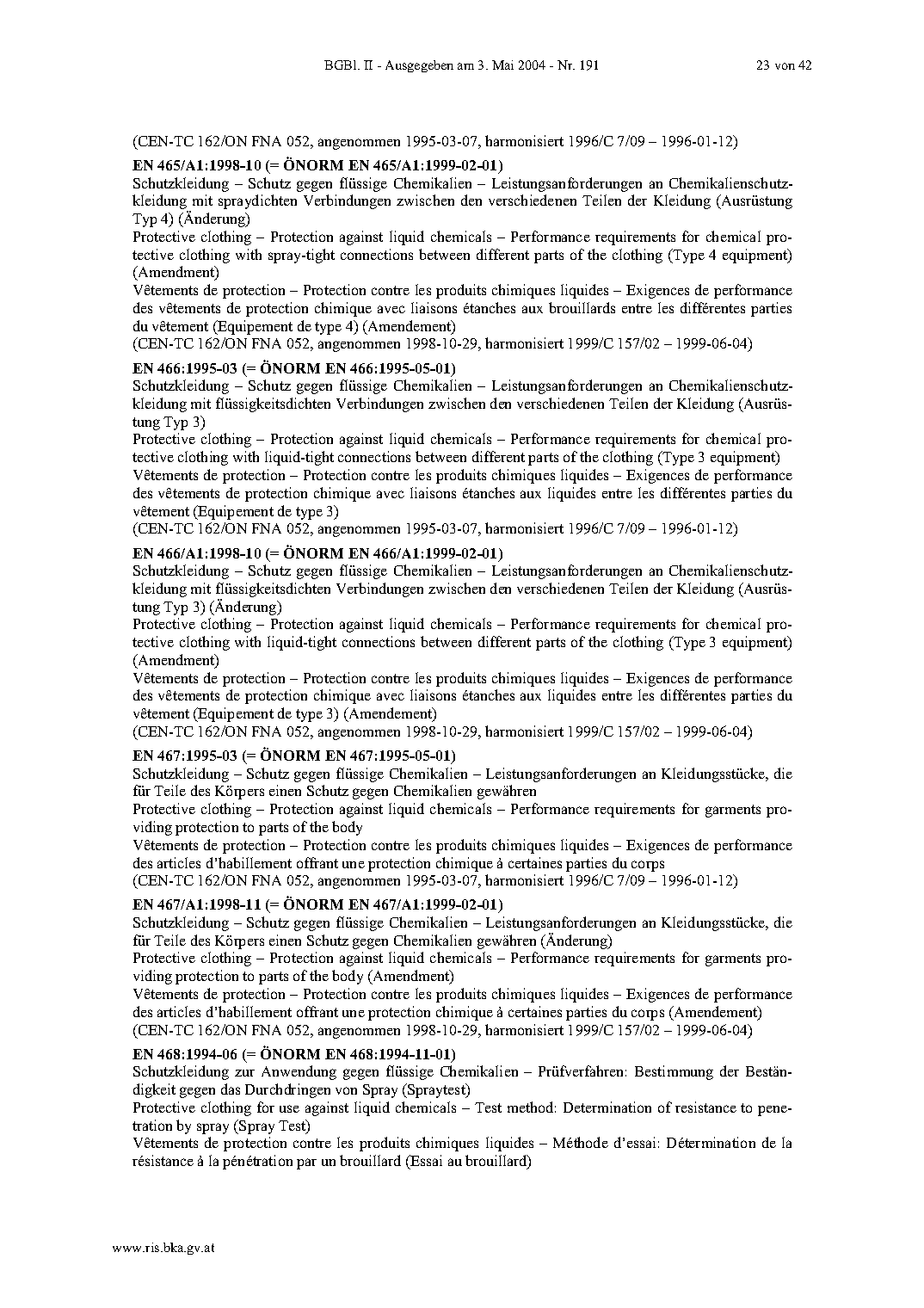 BGBl. II - Ausgegeben am 3. Mai 2004 - Nr. 191 23 von 42

(CEN-TC 162/ON FNA 052, angenommen 1995-03-07, harmonisiert 1996/C 7/09 – 1996-01-12)

EN 465/A1:1998-10 (= ÖNORM EN 465/A1:1999-02-01)
Schutzkleidung – Schutz gegen flüssige Chemikalien – Leistungsanforderungen an Chemikalienschutzkleidung mit spraydichten Verbindungen zwischen den verschiedenen Teilen der Kleidung (Ausrüstung Typ 4) (Änderung)
Protective clothing – Protection against liquid chemicals – Performance requirements for chemical protective clothing with spray-tight connections between different parts of the clothing (Type 4 equipment) (Amendment)
Vêtements de protection – Protection contre les produits chimiques liquides – Exigences de performance des vêtements de protection chimique avec liaisons étanches aux brouillards entre les différentes parties du vêtement (Equipement de type 4) (Amendement)
(CEN-TC 162/ON FNA 052, angenommen 1998-10-29, harmonisiert 1999/C 157/02 – 1999-06-04)

EN 466:1995-03 (= ÖNORM EN 466:1995-05-01)
Schutzkleidung – Schutz gegen flüssige Chemikalien – Leistungsanforderungen an Chemikalienschutzkleidung mit flüssigkeitsdichten Verbindungen zwischen den verschiedenen Teilen der Kleidung (Ausrüstung Typ 3)
Protective clothing – Protection against liquid chemicals – Performance requirements for chemical protective clothing with liquid-tight connections between different parts of the clothing (Type 3 equipment)
Vêtements de protection – Protection contre les produits chimiques liquides – Exigences de performance des vêtements de protection chimique avec liaisons étanches aux liquides entre les différentes parties du vêtement (Equipement de type 3)
(CEN-TC 162/ON FNA 052, angenommen 1995-03-07, harmonisiert 1996/C 7/09 – 1996-01-12)

EN 466/A1:1998-10 (= ÖNORM EN 466/A1:1999-02-01)
Schutzkleidung – Schutz gegen flüssige Chemikalien – Leistungsanforderungen an Chemikalienschutzkleidung mit flüssigkeitsdichten Verbindungen zwischen den verschiedenen Teilen der Kleidung (Ausrüstung Typ 3) (Änderung)
Protective clothing – Protection against liquid chemicals – Performance requirements for chemical protective clothing with liquid-tight connections between different parts of the clothing (Type 3 equipment) (Amendment)
Vêtements de protection – Protection contre les produits chimiques liquides – Exigences de performance des vêtements de protection chimique avec liaisons étanches aux liquides entre les différentes parties du vêtement (Equipement de type 3) (Amendement)
(CEN-TC 162/ON FNA 052, angenommen 1998-10-29, harmonisiert 1999/C 157/02 – 1999-06-04)

EN 467:1995-03 (= ÖNORM EN 467:1995-05-01)
Schutzkleidung – Schutz gegen flüssige Chemikalien – Leistungsanforderungen an Kleidungsstücke, die für Teile des Körpers einen Schutz gegen Chemikalien gewähren
Protective clothing – Protection against liquid chemicals – Performance requirements for garments providing protection to parts of the body
Vêtements de protection – Protection contre les produits chimiques liquides – Exigences de performance des articles d'habillement offrant une protection chimique à certaines parties du corps
(CEN-TC 162/ON FNA 052, angenommen 1995-03-07, harmonisiert 1996/C 7/09 – 1996-01-12)

EN 467/A1:1998-11 (= ÖNORM EN 467/A1:1999-02-01)
Schutzkleidung – Schutz gegen flüssige Chemikalien – Leistungsanforderungen an Kleidungsstücke, die für Teile des Körpers einen Schutz gegen Chemikalien gewähren (Änderung)
Protective clothing – Protection against liquid chemicals – Performance requirements for garments providing protection to parts of the body (Amendment)
Vêtements de protection – Protection contre les produits chimiques liquides – Exigences de performance des articles d'habillement offrant une protection chimique à certaines parties du corps (Amendement)
(CEN-TC 162/ON FNA 052, angenommen 1998-10-29, harmonisiert 1999/C 157/02 – 1999-06-04)

EN 468:1994-06 (= ÖNORM EN 468:1994-11-01)
Schutzkleidung zur Anwendung gegen flüssige Chemikalien – Prüfverfahren: Bestimmung der Beständigkeit gegen das Durchdringen von Spray (Spraytest)
Protective clothing for use against liquid chemicals – Test method: Determination of resistance to penetration by spray (Spray Test)
Vêtements de protection contre les produits chimiques liquides – Méthode d'essai: Détermination de la résistance à la pénétration par un brouillard (Essai au brouillard)

www.ris.bka.gv.at